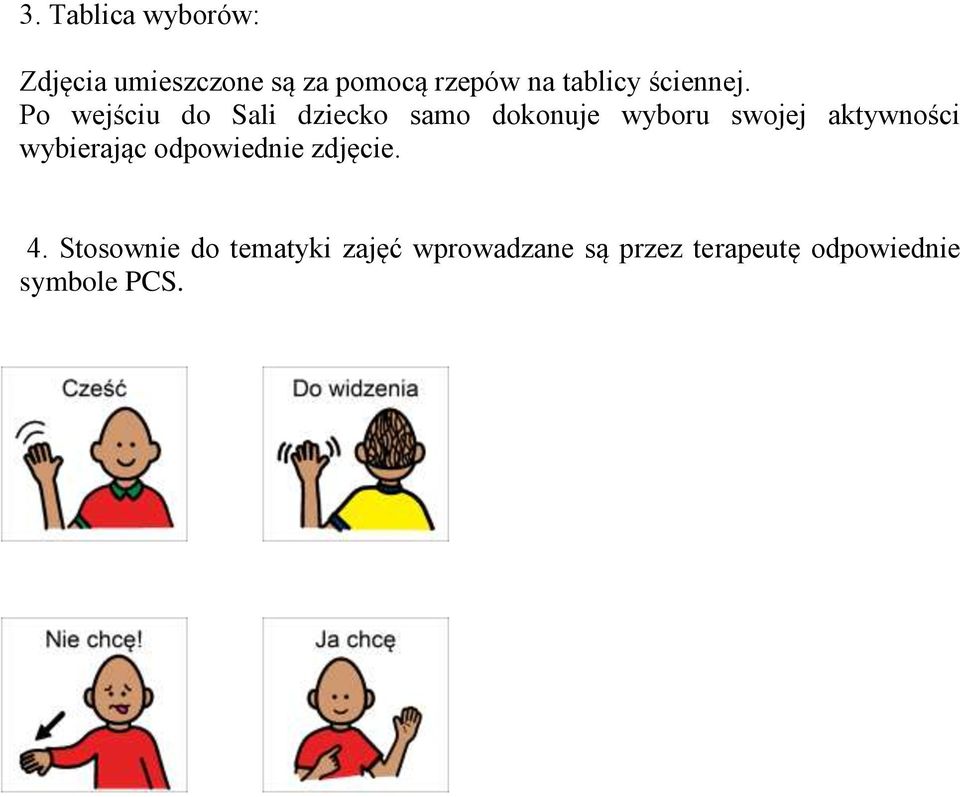 3. Tablica wyborów:

Zdjęcia umieszczone są za pomocą rzepów na tablicy ściennej.
Po wejściu do Sali dziecko samo dokonuje wyboru swojej aktywności wybierając odpowiednie zdjęcie.

4. Stosownie do tematyki zajęć wprowadzane są przez terapeutę odpowiednie symbole PCS.

Cześć

Do widzenia

Nie chcę!

Ja chcę